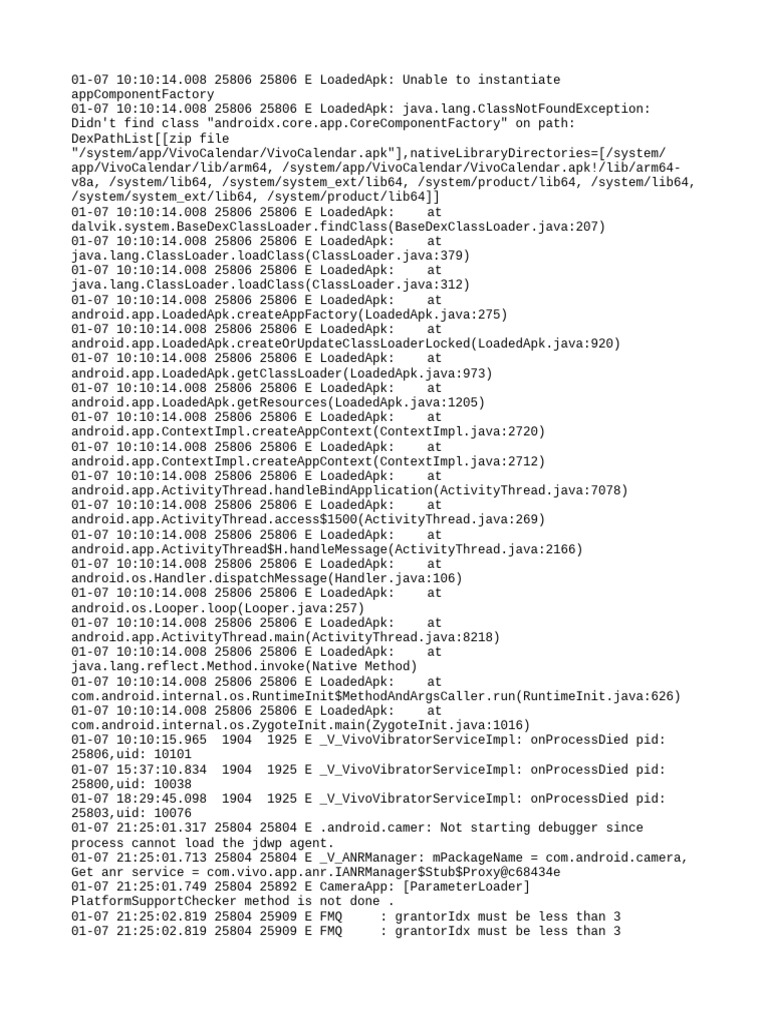 01-07 10:10:14.008 25806 25806 E LoadedApk: Unable to instantiate appComponentFactory
01-07 10:10:14.008 25806 25806 E LoadedApk: java.lang.ClassNotFoundException: Didn't find class "androidx.core.app.CoreComponentFactory" on path: DexPathList[[zip file "/system/app/VivoCalendar/VivoCalendar.apk"],nativeLibraryDirectories=[/system/app/VivoCalendar/lib/arm64, /system/app/VivoCalendar/VivoCalendar.apk!/lib/arm64-v8a, /system/lib64, /system/system_ext/lib64, /system/product/lib64, /system/lib64, /system/system_ext/lib64, /system/product/lib64]]
01-07 10:10:14.008 25806 25806 E LoadedApk: at dalvik.system.BaseDexClassLoader.findClass(BaseDexClassLoader.java:207)
01-07 10:10:14.008 25806 25806 E LoadedApk: at java.lang.ClassLoader.loadClass(ClassLoader.java:379)
01-07 10:10:14.008 25806 25806 E LoadedApk: at java.lang.ClassLoader.loadClass(ClassLoader.java:312)
01-07 10:10:14.008 25806 25806 E LoadedApk: at android.app.LoadedApk.createAppFactory(LoadedApk.java:275)
01-07 10:10:14.008 25806 25806 E LoadedApk: at android.app.LoadedApk.createOrUpdateClassLoaderLocked(LoadedApk.java:920)
01-07 10:10:14.008 25806 25806 E LoadedApk: at android.app.LoadedApk.getClassLoader(LoadedApk.java:973)
01-07 10:10:14.008 25806 25806 E LoadedApk: at android.app.LoadedApk.getResources(LoadedApk.java:1205)
01-07 10:10:14.008 25806 25806 E LoadedApk: at android.app.ContextImpl.createAppContext(ContextImpl.java:2720)
01-07 10:10:14.008 25806 25806 E LoadedApk: at android.app.ContextImpl.createAppContext(ContextImpl.java:2712)
01-07 10:10:14.008 25806 25806 E LoadedApk: at android.app.ActivityThread.handleBindApplication(ActivityThread.java:7078)
01-07 10:10:14.008 25806 25806 E LoadedApk: at android.app.ActivityThread.access$1500(ActivityThread.java:269)
01-07 10:10:14.008 25806 25806 E LoadedApk: at android.app.ActivityThread$H.handleMessage(ActivityThread.java:2166)
01-07 10:10:14.008 25806 25806 E LoadedApk: at android.os.Handler.dispatchMessage(Handler.java:106)
01-07 10:10:14.008 25806 25806 E LoadedApk: at android.os.Looper.loop(Looper.java:257)
01-07 10:10:14.008 25806 25806 E LoadedApk: at android.app.ActivityThread.main(ActivityThread.java:8218)
01-07 10:10:14.008 25806 25806 E LoadedApk: at java.lang.reflect.Method.invoke(Native Method)
01-07 10:10:14.008 25806 25806 E LoadedApk: at com.android.internal.os.RuntimeInit$MethodAndArgsCaller.run(RuntimeInit.java:626)
01-07 10:10:14.008 25806 25806 E LoadedApk: at com.android.internal.os.ZygoteInit.main(ZygoteInit.java:1016)
01-07 10:10:15.965 1904 1925 E _V_VivoVibratorServiceImpl: onProcessDied pid: 25806,uid: 10101
01-07 15:37:10.834 1904 1925 E _V_VivoVibratorServiceImpl: onProcessDied pid: 25800,uid: 10038
01-07 18:29:45.098 1904 1925 E _V_VivoVibratorServiceImpl: onProcessDied pid: 25803,uid: 10076
01-07 21:25:01.317 25804 25804 E .android.camer: Not starting debugger since process cannot load the jdwp agent.
01-07 21:25:01.713 25804 25804 E _V_ANRManager: mPackageName = com.android.camera, Get anr service = com.vivo.app.anr.IANRManager$Stub$Proxy@c68434e
01-07 21:25:01.749 25804 25892 E CameraApp: [ParameterLoader] PlatformSupportChecker method is not done .
01-07 21:25:02.819 25804 25909 E FMQ : grantorIdx must be less than 3
01-07 21:25:02.819 25804 25909 E FMQ : grantorIdx must be less than 3